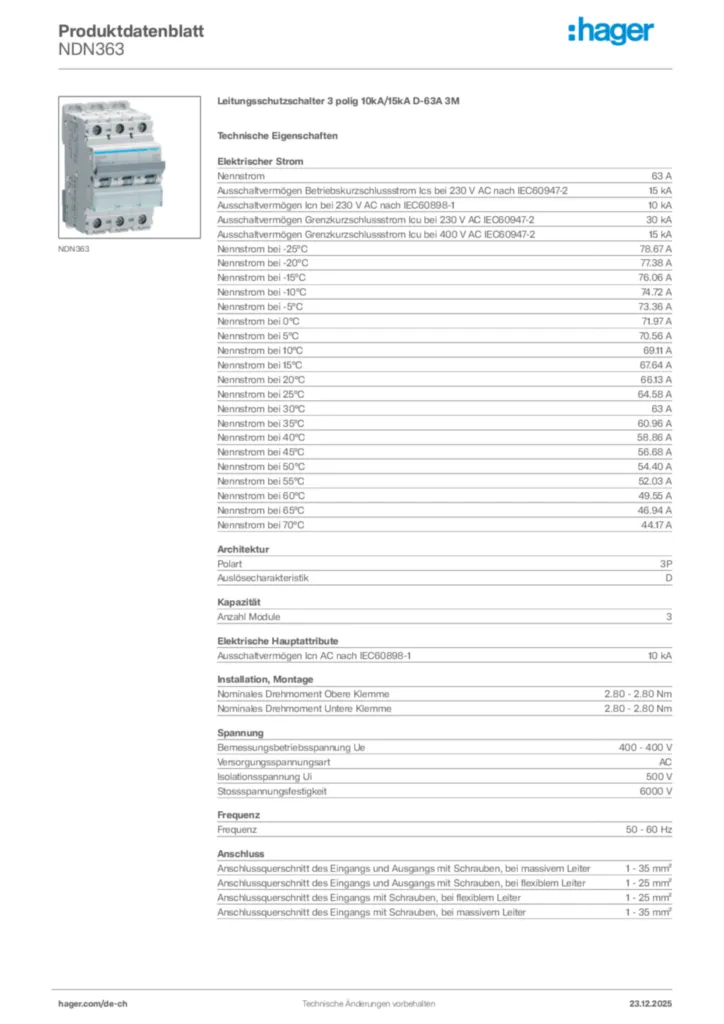 Produktdatenblatt
NDN363

:hager

NDN363

Leitungsschutzschalter 3 polig 10kA/15kA D-63A 3M

Technische Eigenschaften

Elektrischer Strom

| | |
|---|---|
| Nennstrom | 63 A |
| Ausschaltvermögen Betriebskurzschlussstrom Ics bei 230 V AC nach IEC60947-2 | 15 kA |
| Ausschaltvermögen Icn bei 230 V AC nach IEC60898-1 | 10 kA |
| Ausschaltvermögen Grenzkurzschlussstrom Icu bei 230 V AC IEC60947-2 | 30 kA |
| Ausschaltvermögen Grenzkurzschlussstrom Icu bei 400 V AC IEC60947-2 | 15 kA |
| Nennstrom bei -25°C | 78.67 A |
| Nennstrom bei -20°C | 77.38 A |
| Nennstrom bei -15°C | 76.06 A |
| Nennstrom bei -10°C | 74.72 A |
| Nennstrom bei -5°C | 73.36 A |
| Nennstrom bei 0°C | 71.97 A |
| Nennstrom bei 5°C | 70.56 A |
| Nennstrom bei 10°C | 69.11 A |
| Nennstrom bei 15°C | 67.64 A |
| Nennstrom bei 20°C | 66.13 A |
| Nennstrom bei 25°C | 64.58 A |
| Nennstrom bei 30°C | 63 A |
| Nennstrom bei 35°C | 60.96 A |
| Nennstrom bei 40°C | 58.86 A |
| Nennstrom bei 45°C | 56.68 A |
| Nennstrom bei 50°C | 54.40 A |
| Nennstrom bei 55°C | 52.03 A |
| Nennstrom bei 60°C | 49.55 A |
| Nennstrom bei 65°C | 46.94 A |
| Nennstrom bei 70°C | 44.17 A |

Architektur

| | |
|---|---|
| Polart | 3P |
| Auslösecharakteristik | D |

Kapazität

| | |
|---|---|
| Anzahl Module | 3 |

Elektrische Hauptattribute

| | |
|---|---|
| Ausschaltvermögen Icn AC nach IEC60898-1 | 10 kA |

Installation, Montage

| | |
|---|---|
| Nominales Drehmoment Obere Klemme | 2.80 - 2.80 Nm |
| Nominales Drehmoment Untere Klemme | 2.80 - 2.80 Nm |

Spannung

| | |
|---|---|
| Bemessungsbetriebsspannung Ue | 400 - 400 V |
| Versorgungsspannungsart | AC |
| Isolationsspannung Ui | 500 V |
| Stossspannungsfestigkeit | 6000 V |

Frequenz

| | |
|---|---|
| Frequenz | 50 - 60 Hz |

Anschluss

| | |
|---|---|
| Anschlussquerschnitt des Eingangs und Ausgangs mit Schrauben, bei massivem Leiter | 1 - 35 mm² |
| Anschlussquerschnitt des Eingangs und Ausgangs mit Schrauben, bei flexiblem Leiter | 1 - 25 mm² |
| Anschlussquerschnitt des Eingangs mit Schrauben, bei flexiblem Leiter | 1 - 25 mm² |
| Anschlussquerschnitt des Eingangs mit Schrauben, bei massivem Leiter | 1 - 35 mm² |

hager.com/de-ch
Technische Änderungen vorbehalten
23.12.2025